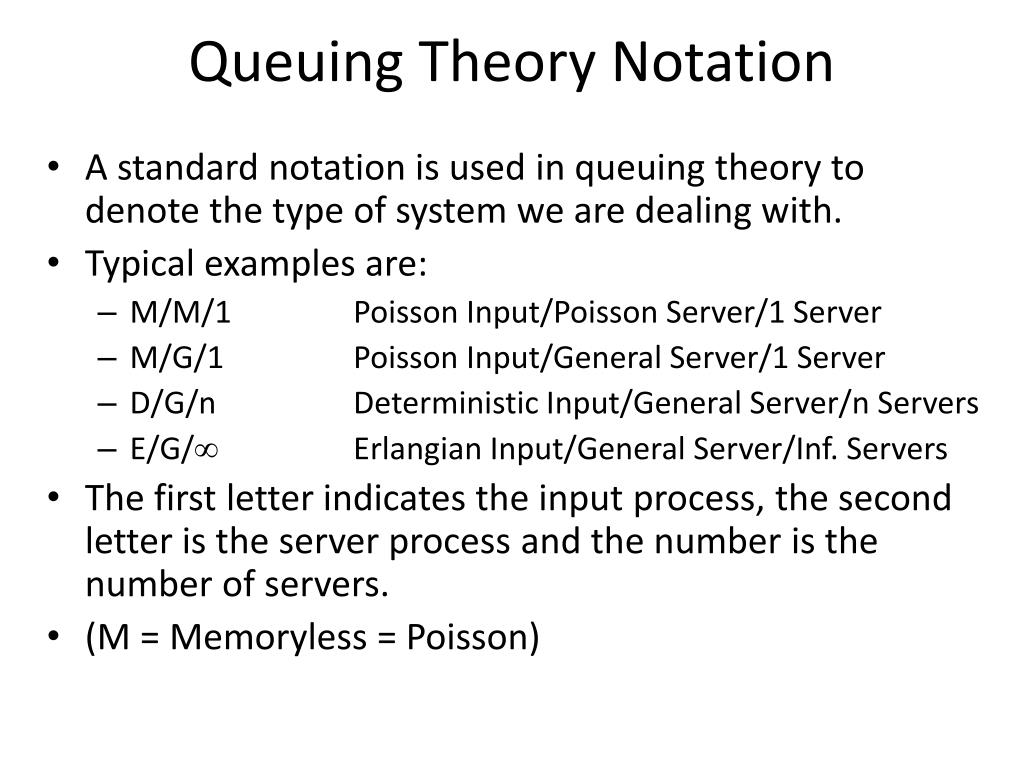 Queuing Theory Notation

• A standard notation is used in queuing theory to denote the type of system we are dealing with.

• Typical examples are:
– M/M/1 Poisson Input/Poisson Server/1 Server
– M/G/1 Poisson Input/General Server/1 Server
– D/G/n Deterministic Input/General Server/n Servers
– E/G/$\infty$ Erlangian Input/General Server/Inf. Servers

• The first letter indicates the input process, the second letter is the server process and the number is the number of servers.

• (M = Memoryless = Poisson)